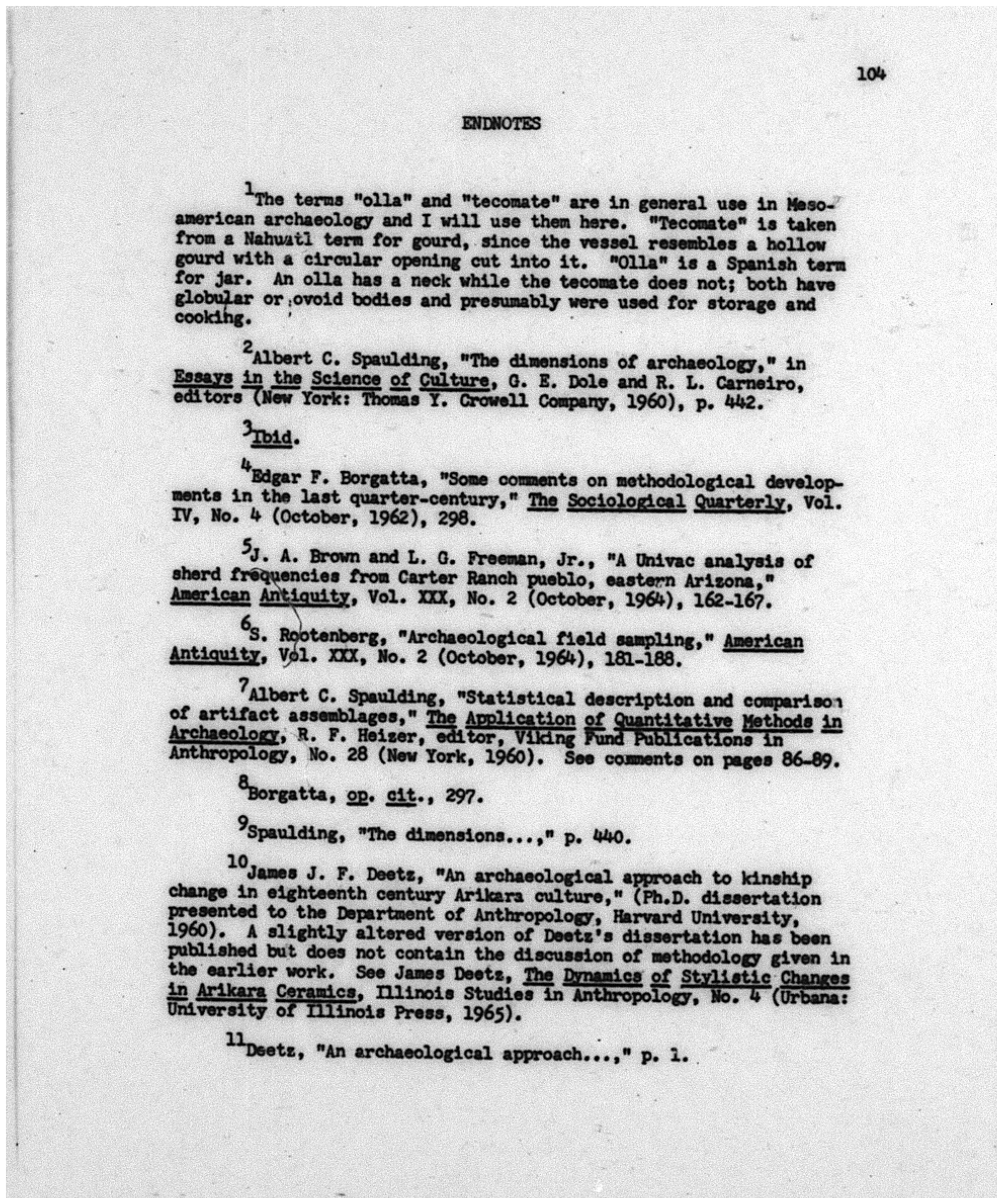 104

ENDNOTES

$^{1}$The terms "olla" and "tecomate" are in general use in Mesoamerican archaeology and I will use them here. "Tecomate" is taken from a Nahuatl term for gourd, since the vessel resembles a hollow gourd with a circular opening cut into it. "Olla" is a Spanish term for jar. An olla has a neck while the tecomate does not; both have globular or ovoid bodies and presumably were used for storage and cooking.

$^{2}$Albert C. Spaulding, "The dimensions of archaeology," in Essays in the Science of Culture, G. E. Dole and R. L. Carneiro, editors (New York: Thomas Y. Crowell Company, 1960), p. 442.

$^{3}$Ibid.

$^{4}$Edgar F. Borgatta, "Some comments on methodological developments in the last quarter-century," The Sociological Quarterly, Vol. IV, No. 4 (October, 1962), 298.

$^{5}$J. A. Brown and L. G. Freeman, Jr., "A Univac analysis of sherd frequencies from Carter Ranch pueblo, eastern Arizona," American Antiquity, Vol. XXX, No. 2 (October, 1964), 162-167.

$^{6}$S. Rootenberg, "Archaeological field sampling," American Antiquity, Vol. XXX, No. 2 (October, 1964), 181-188.

$^{7}$Albert C. Spaulding, "Statistical description and comparison of artifact assemblages," The Application of Quantitative Methods in Archaeology, R. F. Heizer, editor, Viking Fund Publications in Anthropology, No. 28 (New York, 1960). See comments on pages 86-89.

$^{8}$Borgatta, op. cit., 297.

$^{9}$Spaulding, "The dimensions...," p. 440.

$^{10}$James J. F. Deetz, "An archaeological approach to kinship change in eighteenth century Arikara culture," (Ph.D. dissertation presented to the Department of Anthropology, Harvard University, 1960). A slightly altered version of Deetz's dissertation has been published but does not contain the discussion of methodology given in the earlier work. See James Deetz, The Dynamics of Stylistic Changes in Arikara Ceramics, Illinois Studies in Anthropology, No. 4 (Urbana: University of Illinois Press, 1965).

$^{11}$Deetz, "An archaeological approach...," p. 1.